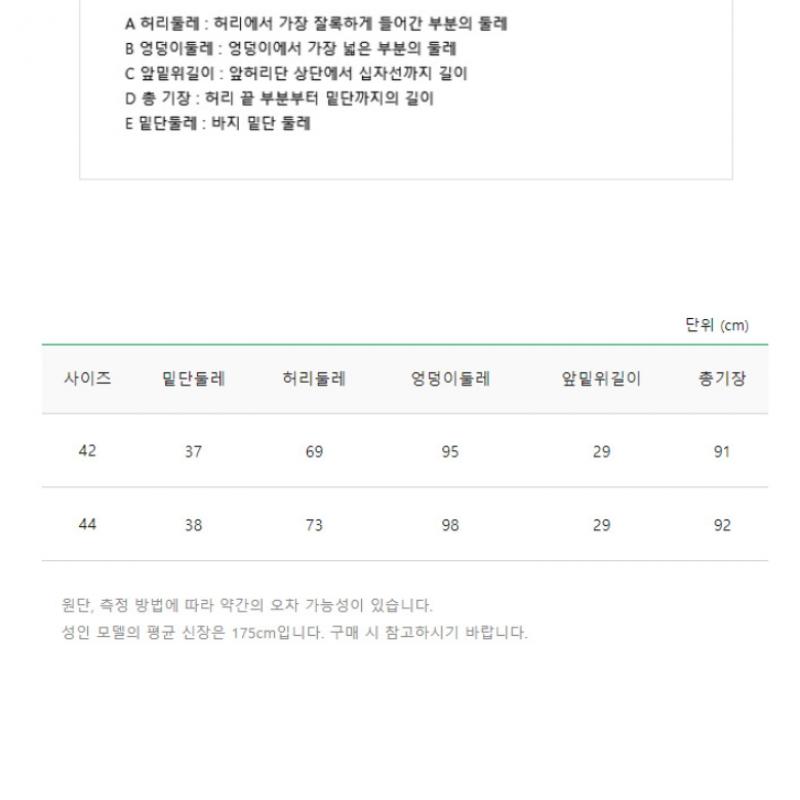 A 허리둘레 : 허리에서 가장 잘록하게 들어간 부분의 둘레
B 엉덩이둘레 : 엉덩이에서 가장 넓은 부분의 둘레
C 앞밑위길이 : 앞허리단 상단에서 십자선까지 길이
D 총 기장 : 허리 끝 부분부터 밑단까지의 길이
E 밑단둘레 : 바지 밑단 둘레

단위 (cm)

| 사이즈 | 밑단둘레 | 허리둘레 | 엉덩이둘레 | 앞밑위길이 | 총기장 |
|---|---|---|---|---|---|
| 42 | 37 | 69 | 95 | 29 | 91 |
| 44 | 38 | 73 | 98 | 29 | 92 |

원단, 측정 방법에 따라 약간의 오차 가능성이 있습니다.
성인 모델의 평균 신장은 175cm입니다. 구매 시 참고하시기 바랍니다.